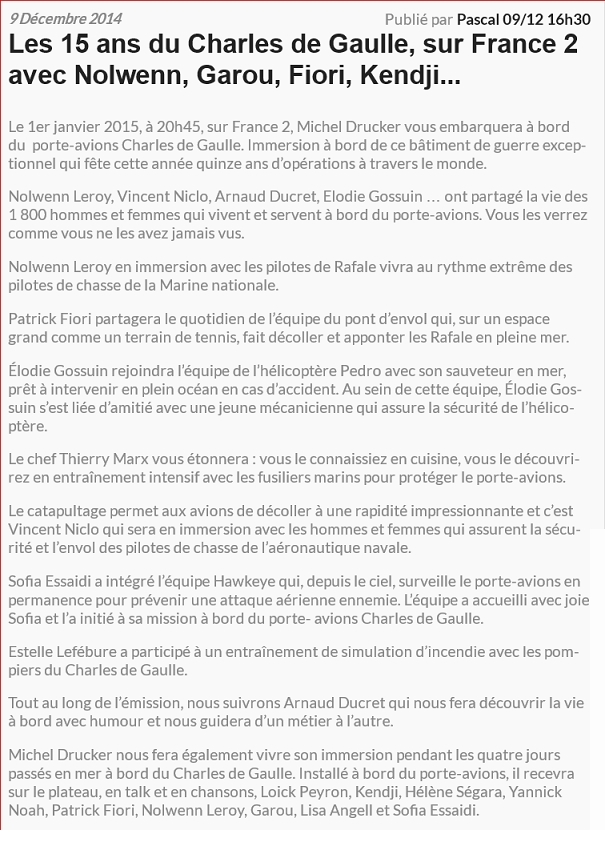 9 Décembre 2014

Publié par Pascal 09/12 16h30

Les 15 ans du Charles de Gaulle, sur France 2 avec Nolwenn, Garou, Fiori, Kendji...

Le 1er janvier 2015, à 20h45, sur France 2, Michel Drucker vous embarquera à bord du porte-avions Charles de Gaulle. Immersion à bord de ce bâtiment de guerre exceptionnel qui fête cette année quinze ans d'opérations à travers le monde.

Nolwenn Leroy, Vincent Niclo, Arnaud Ducret, Elodie Gossuin … ont partagé la vie des 1 800 hommes et femmes qui vivent et servent à bord du porte-avions. Vous les verrez comme vous ne les avez jamais vus.

Nolwenn Leroy en immersion avec les pilotes de Rafale vivra au rythme extrême des pilotes de chasse de la Marine nationale.

Patrick Fiori partagera le quotidien de l'équipe du pont d'envol qui, sur un espace grand comme un terrain de tennis, fait décoller et apponter les Rafale en pleine mer.

Élodie Gossuin rejoindra l'équipe de l'hélicoptère Pedro avec son sauveteur en mer, prêt à intervenir en plein océan en cas d'accident. Au sein de cette équipe, Élodie Gossuin s'est liée d'amitié avec une jeune mécanicienne qui assure la sécurité de l'hélicoptère.

Le chef Thierry Marx vous étonnera : vous le connaissiez en cuisine, vous le découvrirez en entraînement intensif avec les fusiliers marins pour protéger le porte-avions.

Le catapultage permet aux avions de décoller à une rapidité impressionnante et c'est Vincent Niclo qui sera en immersion avec les hommes et femmes qui assurent la sécurité et l'envol des pilotes de chasse de l'aéronautique navale.

Sofia Essaidi a intégré l'équipe Hawkeye qui, depuis le ciel, surveille le porte-avions en permanence pour prévenir une attaque aérienne ennemie. L'équipe a accueilli avec joie Sofia et l'a initié à sa mission à bord du porte- avions Charles de Gaulle.

Estelle Lefébure a participé à un entraînement de simulation d'incendie avec les pompiers du Charles de Gaulle.

Tout au long de l'émission, nous suivrons Arnaud Ducret qui nous fera découvrir la vie à bord avec humour et nous guidera d'un métier à l'autre.

Michel Drucker nous fera également vivre son immersion pendant les quatre jours passés en mer à bord du Charles de Gaulle. Installé à bord du porte-avions, il recevra sur le plateau, en talk et en chansons, Loick Peyron, Kendji, Hélène Ségara, Yannick Noah, Patrick Fiori, Nolwenn Leroy, Garou, Lisa Angell et Sofia Essaidi.